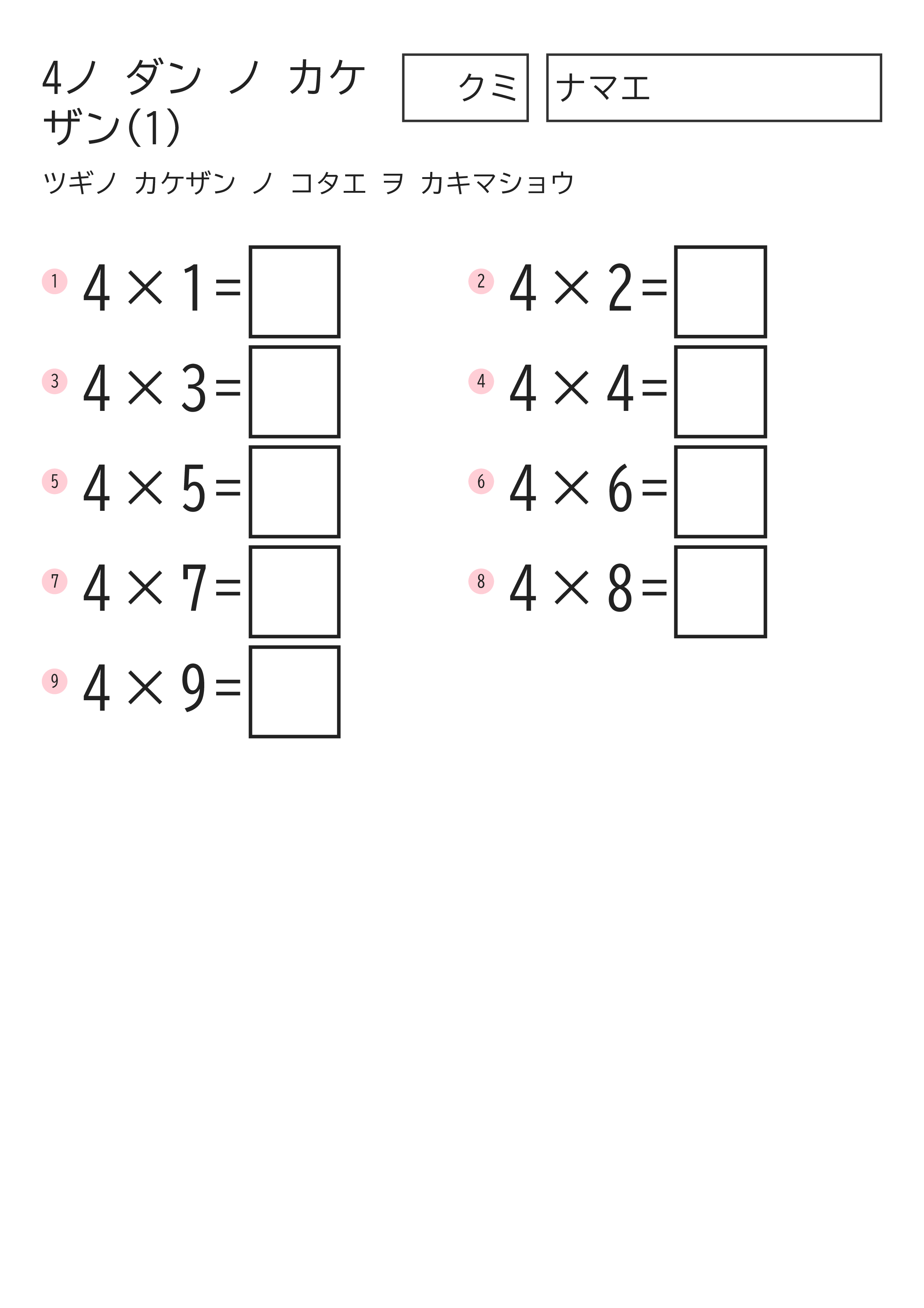 4ノ ダン ノ カケザン(1)

クミ

ナマエ

ツギノ カケザン ノ コタエ ヲ カキマショウ

1 $4 \times 1 =$

2 $4 \times 2 =$

3 $4 \times 3 =$

4 $4 \times 4 =$

5 $4 \times 5 =$

6 $4 \times 6 =$

7 $4 \times 7 =$

8 $4 \times 8 =$

9 $4 \times 9 =$